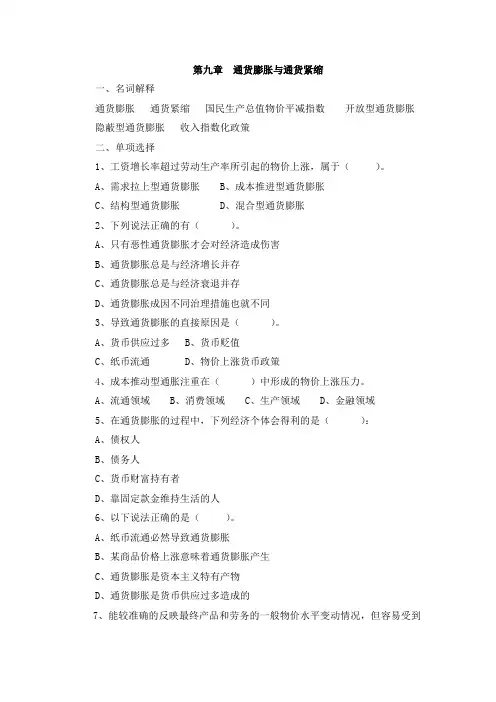 第九章　通货膨胀与通货紧缩

一、名词解释

通货膨胀　通货紧缩　国民生产总值物价平减指数　开放型通货膨胀　隐蔽型通货膨胀　收入指数化政策

二、单项选择

1、工资增长率超过劳动生产率所引起的物价上涨，属于（　　）。

A、需求拉上型通货膨胀　B、成本推进型通货膨胀

C、结构型通货膨胀　D、混合型通货膨胀

2、下列说法正确的有（　　）。

A、只有恶性通货膨胀才会对经济造成伤害

B、通货膨胀总是与经济增长并存

C、通货膨胀总是与经济衰退并存

D、通货膨胀成因不同治理措施也就不同

3、导致通货膨胀的直接原因是（　　）。

A、货币供应过多　B、货币贬值

C、纸币流通　D、物价上涨货币政策

4、成本推动型通胀注重在（　　）中形成的物价上涨压力。

A、流通领域　B、消费领域　C、生产领域　D、金融领域

5、在通货膨胀的过程中，下列经济个体会得利的是（　　）：

A、债权人

B、债务人

C、货币财富持有者

D、靠固定款金维持生活的人

6、以下说法正确的是（　　）。

A、纸币流通必然导致通货膨胀

B、某商品价格上涨意味着通货膨胀产生

C、通货膨胀是资本主义特有产物

D、通货膨胀是货币供应过多造成的

7、能较准确的反映最终产品和劳务的一般物价水平变动情况，但容易受到